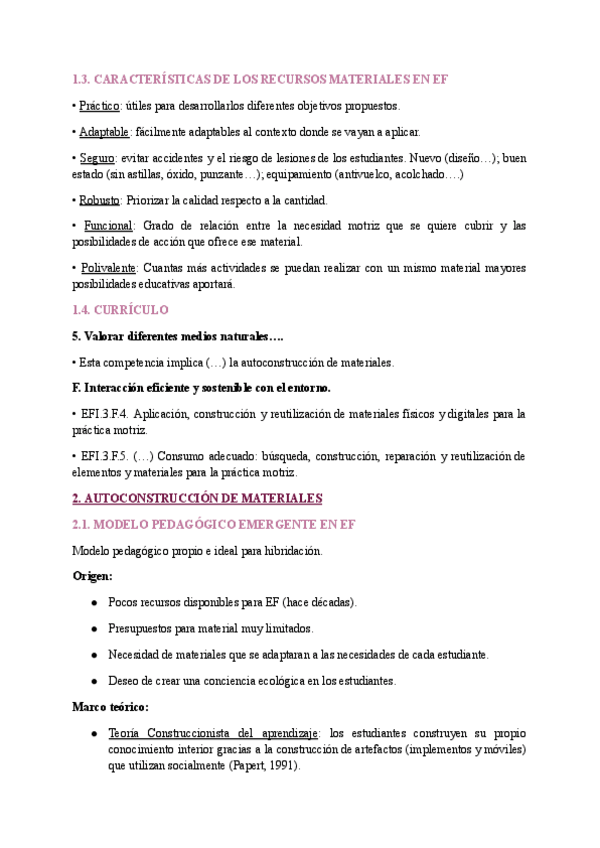 1.3. CARACTERÍSTICAS DE LOS RECURSOS MATERIALES EN EF

• Práctico: útiles para desarrollarlos diferentes objetivos propuestos.

• Adaptable: fácilmente adaptables al contexto donde se vayan a aplicar.

• Seguro: evitar accidentes y el riesgo de lesiones de los estudiantes. Nuevo (diseño…); buen estado (sin astillas, óxido, punzante…); equipamiento (antivuelco, acolchado….)

• Robusto: Priorizar la calidad respecto a la cantidad.

• Funcional: Grado de relación entre la necesidad motriz que se quiere cubrir y las posibilidades de acción que ofrece ese material.

• Polivalente: Cuantas más actividades se puedan realizar con un mismo material mayores posibilidades educativas aportará.

1.4. CURRÍCULO

5. Valorar diferentes medios naturales….

• Esta competencia implica (…) la autoconstrucción de materiales.

F. Interacción eficiente y sostenible con el entorno.

• EFI.3.F.4. Aplicación, construcción y reutilización de materiales físicos y digitales para la práctica motriz.

• EFI.3.F.5. (…) Consumo adecuado: búsqueda, construcción, reparación y reutilización de elementos y materiales para la práctica motriz.

2. AUTOCONSTRUCCIÓN DE MATERIALES

2.1. MODELO PEDAGÓGICO EMERGENTE EN EF

Modelo pedagógico propio e ideal para hibridación.

Origen:

● Pocos recursos disponibles para EF (hace décadas).

● Presupuestos para material muy limitados.

● Necesidad de materiales que se adaptaran a las necesidades de cada estudiante.

● Deseo de crear una conciencia ecológica en los estudiantes.

Marco teórico:

● Teoría Construccionista del aprendizaje: los estudiantes construyen su propio conocimiento interior gracias a la construcción de artefactos (implementos y móviles) que utilizan socialmente (Papert, 1991).